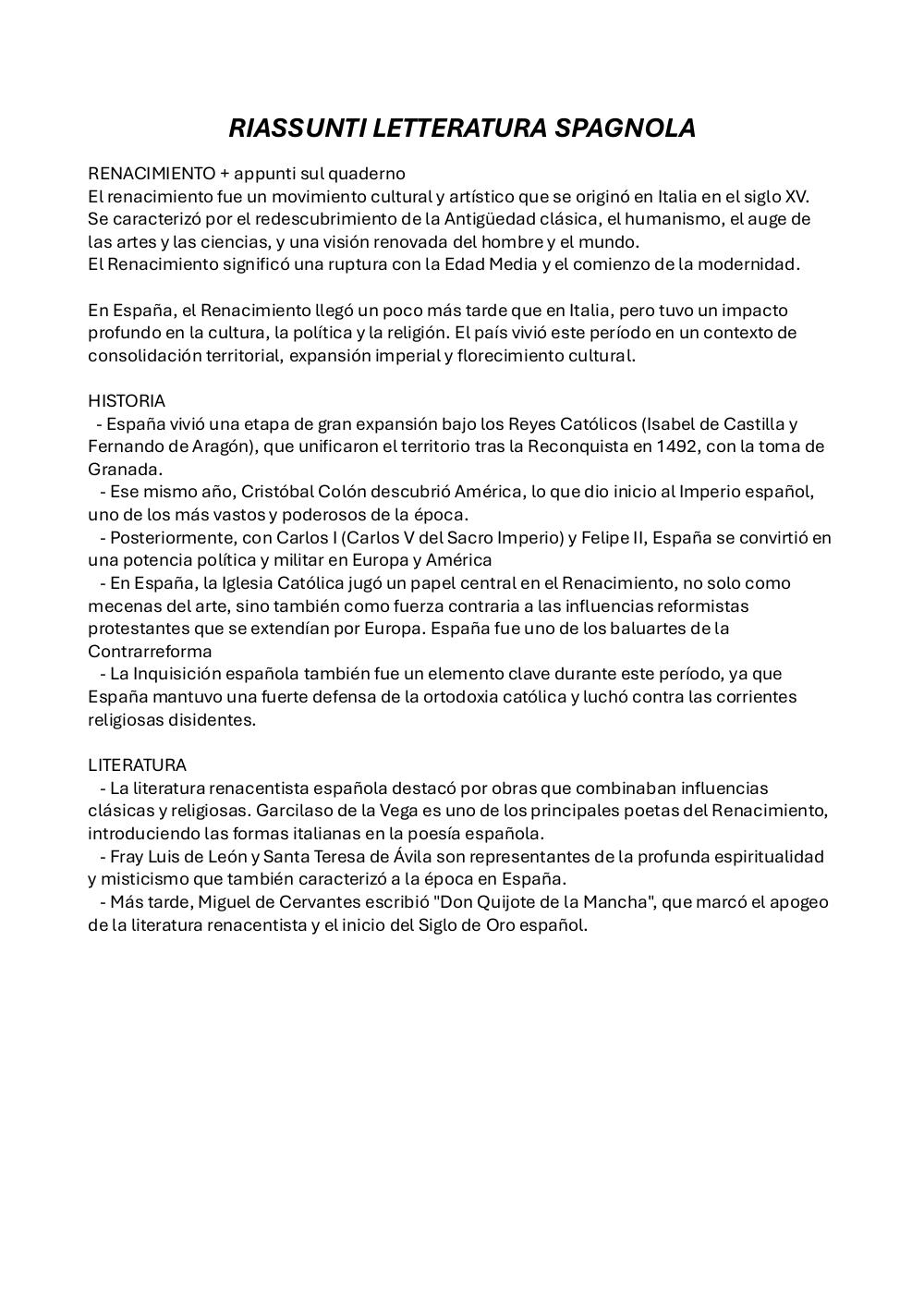 RIASSUNTI LETTERATURA SPAGNOLA

RENACIMIENTO + appunti sul quaderno
El renacimiento fue un movimiento cultural y artístico que se originó en Italia en el siglo XV. Se caracterizó por el redescubrimiento de la Antigüedad clásica, el humanismo, el auge de las artes y las ciencias, y una visión renovada del hombre y el mundo.
El Renacimiento significó una ruptura con la Edad Media y el comienzo de la modernidad.

En España, el Renacimiento llegó un poco más tarde que en Italia, pero tuvo un impacto profundo en la cultura, la política y la religión. El país vivió este período en un contexto de consolidación territorial, expansión imperial y florecimiento cultural.

HISTORIA
- España vivió una etapa de gran expansión bajo los Reyes Católicos (Isabel de Castilla y Fernando de Aragón), que unificaron el territorio tras la Reconquista en 1492, con la toma de Granada.
- Ese mismo año, Cristóbal Colón descubrió América, lo que dio inicio al Imperio español, uno de los más vastos y poderosos de la época.
- Posteriormente, con Carlos I (Carlos V del Sacro Imperio) y Felipe II, España se convirtió en una potencia política y militar en Europa y América
- En España, la Iglesia Católica jugó un papel central en el Renacimiento, no solo como mecenas del arte, sino también como fuerza contraria a las influencias reformistas protestantes que se extendían por Europa. España fue uno de los baluartes de la Contrarreforma
- La Inquisición española también fue un elemento clave durante este período, ya que España mantuvo una fuerte defensa de la ortodoxia católica y luchó contra las corrientes religiosas disidentes.

LITERATURA
- La literatura renacentista española destacó por obras que combinaban influencias clásicas y religiosas. Garcilaso de la Vega es uno de los principales poetas del Renacimiento, introduciendo las formas italianas en la poesía española.
- Fray Luis de León y Santa Teresa de Ávila son representantes de la profunda espiritualidad y misticismo que también caracterizó a la época en España.
- Más tarde, Miguel de Cervantes escribió "Don Quijote de la Mancha", que marcó el apogeo de la literatura renacentista y el inicio del Siglo de Oro español.